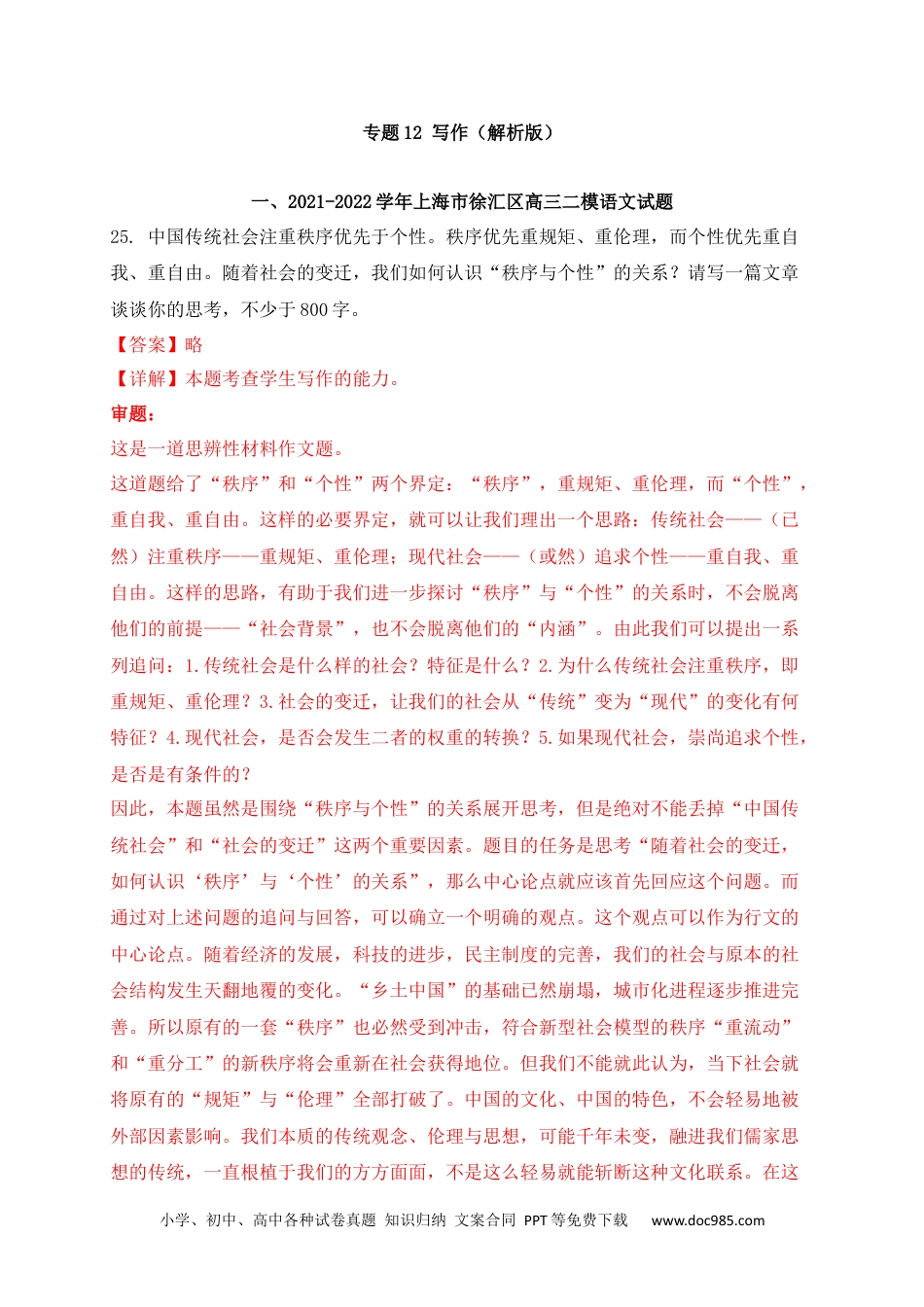 专题 12 写作（解析版）

一、2021-2022 学年上海市徐汇区高三二模语文试题

25. 中国传统社会注重秩序优先于个性。秩序优先重规矩、重伦理，而个性优先重自我、重自由。随着社会的变迁，我们如何认识“秩序与个性”的关系？请写一篇文章谈谈你的思考，不少于 800 字。

【答案】略

【详解】本题考查学生写作的能力。

审题：

这是一道思辨性材料作文题。

这道题给了“秩序”和“个性”两个界定：“秩序”，重规矩、重伦理，而“个性”，重自我、重自由。这样的必要界定，就可以让我们理出一个思路：传统社会——（已然）注重秩序——重规矩、重伦理；现代社会——（或然）追求个性——重自我、重自由。这样的思路，有助于我们进一步探讨“秩序”与“个性”的关系时，不会脱离他们的前提——“社会背景”，也不会脱离他们的“内涵”。由此我们可以提出一系列追问：1.传统社会是什么样的社会？特征是什么？2.为什么传统社会注重秩序，即重规矩、重伦理？3.社会的变迁，让我们的社会从“传统”变为“现代”的变化有何特征？4.现代社会，是否会发生二者的权重的转换？5.如果现代社会，崇尚追求个性，是否是有条件的？

因此，本题虽然是围绕“秩序与个性”的关系展开思考，但是绝对不能丢掉“中国传统社会”和“社会的变迁”这两个重要因素。题目的任务是思考“随着社会的变迁，如何认识‘秩序’与‘个性’的关系”，那么中心论点就应该首先回应这个问题。而通过对上述问题的追问与回答，可以确立一个明确的观点。这个观点可以作为行文的中心论点。随着经济的发展，科技的进步，民主制度的完善，我们的社会与原本的社会结构发生天翻地覆的变化。“乡土中国”的基础已然崩塌，城市化进程逐步推进完善。所以原有的一套“秩序”也必然受到冲击，符合新型社会模型的秩序“重流动”和“重分工”的新秩序将会重新在社会获得地位。但我们不能就此认为，当下社会就将原有的“规矩”与“伦理”全部打破了。中国的文化、中国的特色，不会轻易地被外部因素影响。我们本质的传统观念、伦理与思想，可能千年未变，融进我们儒家思想的传统，一直根植于我们的方方面面，不是这么轻易就能斩断这种文化联系。在这

小学、初中、高中各种试卷真题 知识归纳 文案合同 PPT 等免费下载 www.doc985.com